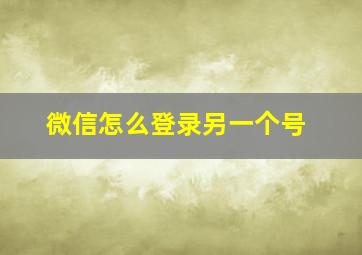 微信怎么登录另一个号